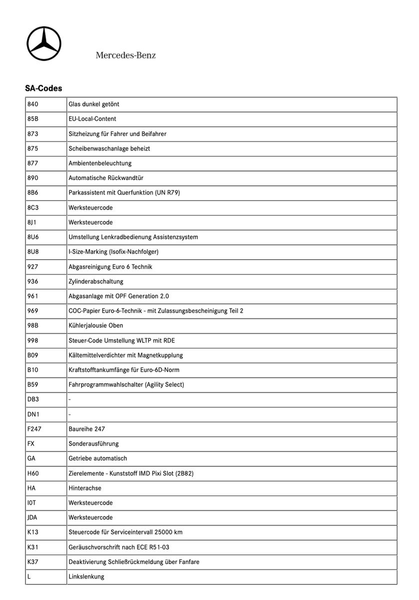 Mercedes-Benz

SA-Codes

| | |
|---|---|
| 840 | Glas dunkel getönt |
| 85B | EU-Local-Content |
| 873 | Sitzheizung für Fahrer und Beifahrer |
| 875 | Scheibenwaschanlage beheizt |
| 877 | Ambientenbeleuchtung |
| 890 | Automatische Rückwandtür |
| 8B6 | Parkassistent mit Querfunktion (UN R79) |
| 8C3 | Werksteuercode |
| 8J1 | Werksteuercode |
| 8U6 | Umstellung Lenkradbedienung Assistenzsystem |
| 8U8 | I-Size-Marking (Isofix-Nachfolger) |
| 927 | Abgasreinigung Euro 6 Technik |
| 936 | Zylinderabschaltung |
| 961 | Abgasanlage mit OPF Generation 2.0 |
| 969 | COC-Papier Euro-6-Technik - mit Zulassungsbescheinigung Teil 2 |
| 98B | Kühlerjalousie Oben |
| 998 | Steuer-Code Umstellung WLTP mit RDE |
| B09 | Kältemittelverdichter mit Magnetkupplung |
| B10 | Kraftstofftankumfänge für Euro-6D-Norm |
| B59 | Fahrprogrammwahlschalter (Agility Select) |
| DB3 | - |
| DN1 | - |
| F247 | Baureihe 247 |
| FX | Sonderausführung |
| GA | Getriebe automatisch |
| H60 | Zierelemente - Kunststoff IMD Pixi Slot (2B82) |
| HA | Hinterachse |
| I0T | Werksteuercode |
| JDA | Werksteuercode |
| K13 | Steuercode für Serviceintervall 25000 km |
| K31 | Geräuschvorschrift nach ECE R51-03 |
| K37 | Deaktivierung Schließrückmeldung über Fanfare |
| L | Linkslenkung |